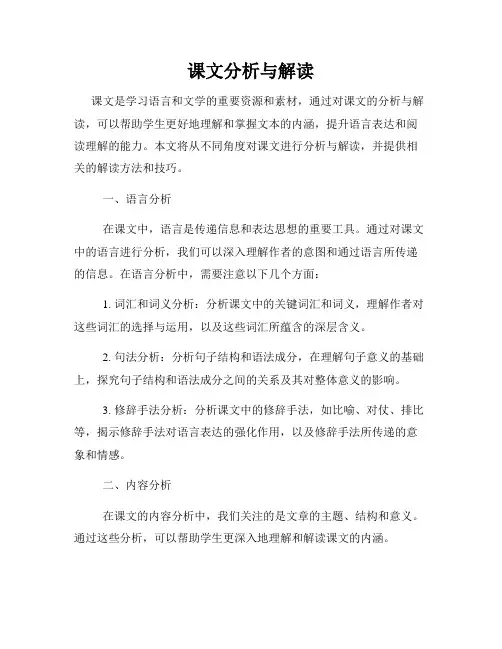 课文分析与解读

课文是学习语言和文学的重要资源和素材，通过对课文的分析与解读，可以帮助学生更好地理解和掌握文本的内涵，提升语言表达和阅读理解的能力。本文将从不同角度对课文进行分析与解读，并提供相关的解读方法和技巧。

一、语言分析

在课文中，语言是传递信息和表达思想的重要工具。通过对课文中的语言进行分析，我们可以深入理解作者的意图和通过语言所传递的信息。在语言分析中，需要注意以下几个方面：

1. 词汇和词义分析：分析课文中的关键词汇和词义，理解作者对这些词汇的选择与运用，以及这些词汇所蕴含的深层含义。

2. 句法分析：分析句子结构和语法成分，在理解句子意义的基础上，探究句子结构和语法成分之间的关系及其对整体意义的影响。

3. 修辞手法分析：分析课文中的修辞手法，如比喻、对仗、排比等，揭示修辞手法对语言表达的强化作用，以及修辞手法所传递的意象和情感。

二、内容分析

在课文的内容分析中，我们关注的是文章的主题、结构和意义。通过这些分析，可以帮助学生更深入地理解和解读课文的内涵。